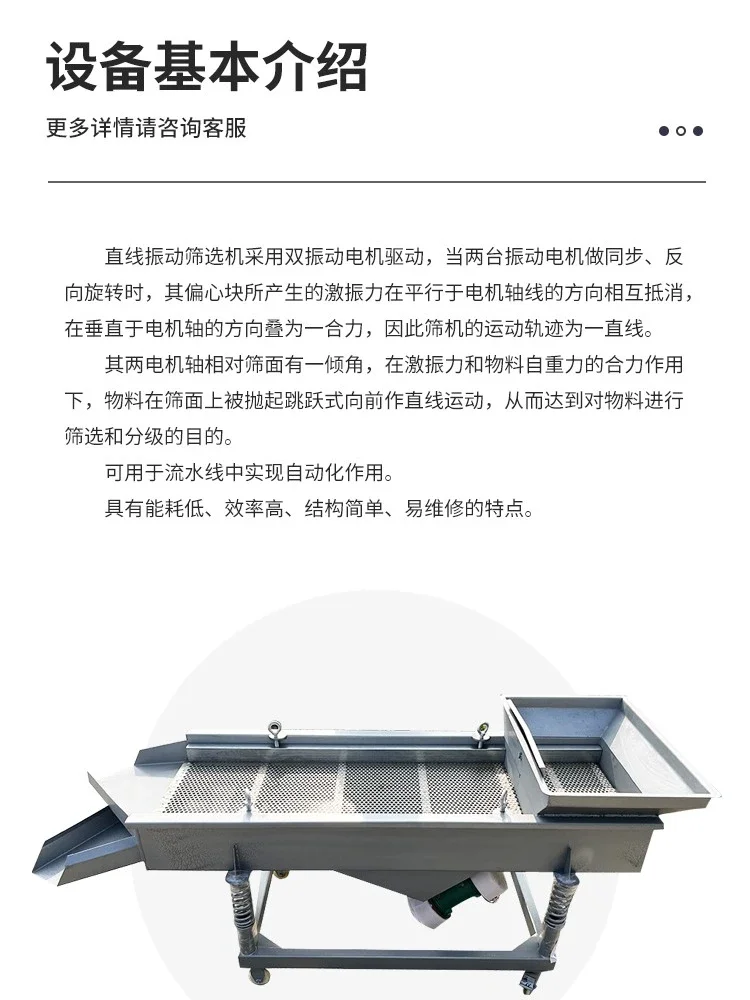 设备基本介绍

更多详情请咨询客服

直线振动筛选机采用双振动电机驱动，当两台振动电机做同步、反向旋转时，其偏心块所产生的激振力在平行于电机轴线的方向相互抵消，在垂直于电机轴的方向叠为一合力，因此筛机的运动轨迹为一直线。

其两电机轴相对筛面有一倾角，在激振力和物料自重力的合力作用下，物料在筛面上被抛起跳跃式向前作直线运动，从而达到对物料进行筛选和分级的目的。

可用于流水线中实现自动化作用。

具有能耗低、效率高、结构简单、易维修的特点。